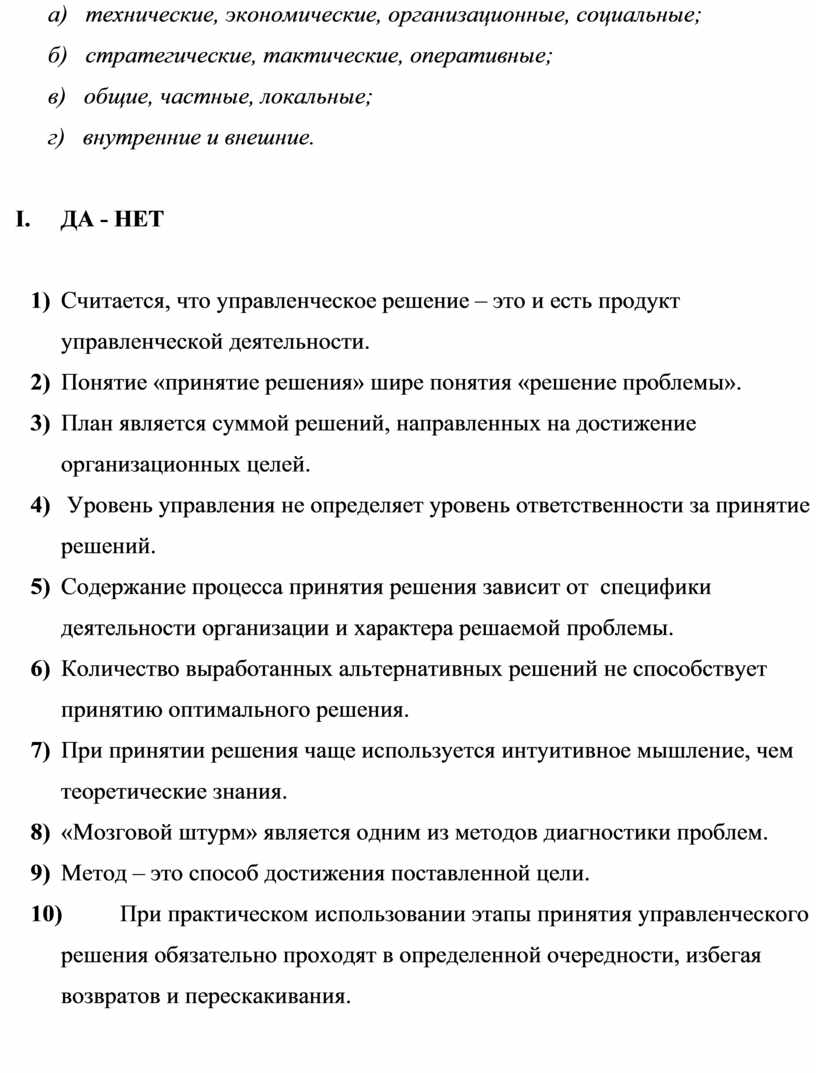 а) технические, экономические, организационные, социальные;

б) стратегические, тактические, оперативные;

в) общие, частные, локальные;

г) внутренние и внешние.

I. ДА - НЕТ

1) Считается, что управленческое решение – это и есть продукт управленческой деятельности.

2) Понятие «принятие решения» шире понятия «решение проблемы».

3) План является суммой решений, направленных на достижение организационных целей.

4) Уровень управления не определяет уровень ответственности за принятие решений.

5) Содержание процесса принятия решения зависит от специфики деятельности организации и характера решаемой проблемы.

6) Количество выработанных альтернативных решений не способствует принятию оптимального решения.

7) При принятии решения чаще используется интуитивное мышление, чем теоретические знания.

8) «Мозговой штурм» является одним из методов диагностики проблем.

9) Метод – это способ достижения поставленной цели.

10) При практическом использовании этапы принятия управленческого решения обязательно проходят в определенной очередности, избегая возвратов и перескакивания.